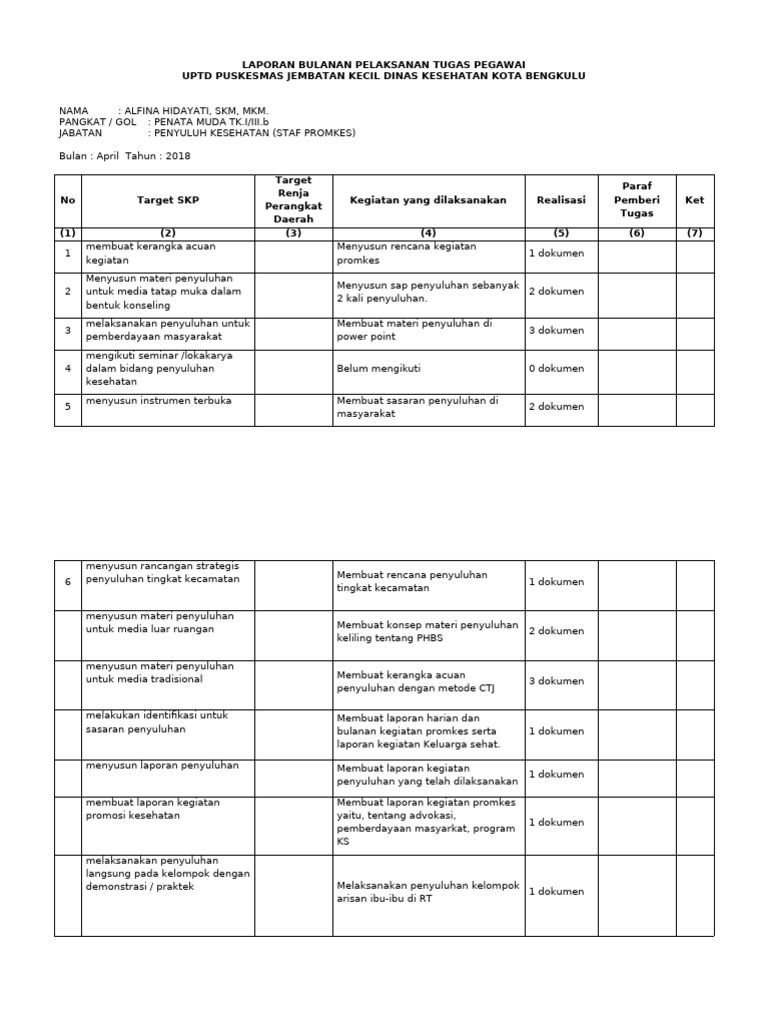 LAPORAN BULANAN PELAKSANAN TUGAS PEGAWAI
UPTD PUSKESMAS JEMBATAN KECIL DINAS KESEHATAN KOTA BENGKULU

NAMA : ALFINA HIDAYATI, SKM, MKM.
PANGKAT / GOL : PENATA MUDA TK.I/III.b
JABATAN : PENYULUH KESEHATAN (STAF PROMKES)

Bulan : April Tahun : 2018

| No | Target SKP | Target Renja Perangkat Daerah | Kegiatan yang dilaksanakan | Realisasi | Paraf Pemberi Tugas | Ket |
|---|---|---|---|---|---|---|
| (1) | (2) | (3) | (4) | (5) | (6) | (7) |
| 1 | membuat kerangka acuan kegiatan | | Menyusun rencana kegiatan promkes | 1 dokumen | | |
| 2 | Menyusun materi penyuluhan untuk media tatap muka dalam bentuk konseling | | Menyusun sap penyuluhan sebanyak 2 kali penyuluhan. | 2 dokumen | | |
| 3 | melaksanakan penyuluhan untuk pemberdayaan masyarakat | | Membuat materi penyuluhan di power point | 3 dokumen | | |
| 4 | mengikuti seminar /lokakarya dalam bidang penyuluhan kesehatan | | Belum mengikuti | 0 dokumen | | |
| 5 | menyusun instrumen terbuka | | Membuat sasaran penyuluhan di masyarakat | 2 dokumen | | |

| | | | | | | |
|---|---|---|---|---|---|---|
| 6 | menyusun rancangan strategis penyuluhan tingkat kecamatan | | Membuat rencana penyuluhan tingkat kecamatan | 1 dokumen | | |
| | menyusun materi penyuluhan untuk media luar ruangan | | Membuat konsep materi penyuluhan keliling tentang PHBS | 2 dokumen | | |
| | menyusun materi penyuluhan untuk media tradisional | | Membuat kerangka acuan penyuluhan dengan metode CTJ | 3 dokumen | | |
| | melakukan identifikasi untuk sasaran penyuluhan | | Membuat laporan harian dan bulanan kegiatan promkes serta laporan kegiatan Keluarga sehat. | 1 dokumen | | |
| | menyusun laporan penyuluhan | | Membuat laporan kegiatan penyuluhan yang telah dilaksanakan | 1 dokumen | | |
| | membuat laporan kegiatan promosi kesehatan | | Membuat laporan kegiatan promkes yaitu, tentang advokasi, pemberdayaan masyarkat, program KS | 1 dokumen | | |
| | melaksanakan penyuluhan langsung pada kelompok dengan demonstrasi / praktek | | Melaksanakan penyuluhan kelompok arisan ibu-ibu di RT | 1 dokumen | | |